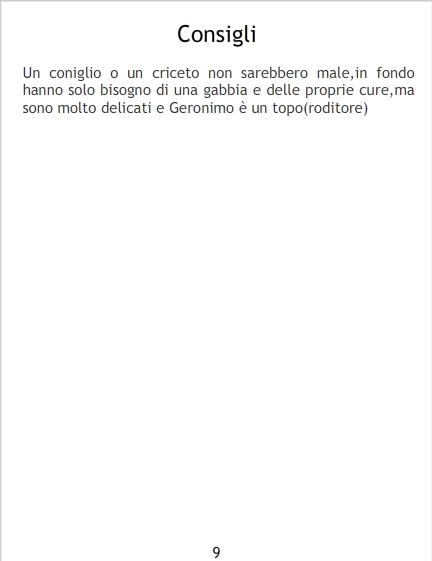 Consigli

Un coniglio o un criceto non sarebbero male,in fondo hanno solo bisogno di una gabbia e delle proprie cure,ma sono molto delicati e Geronimo è un topo(roditore)

9